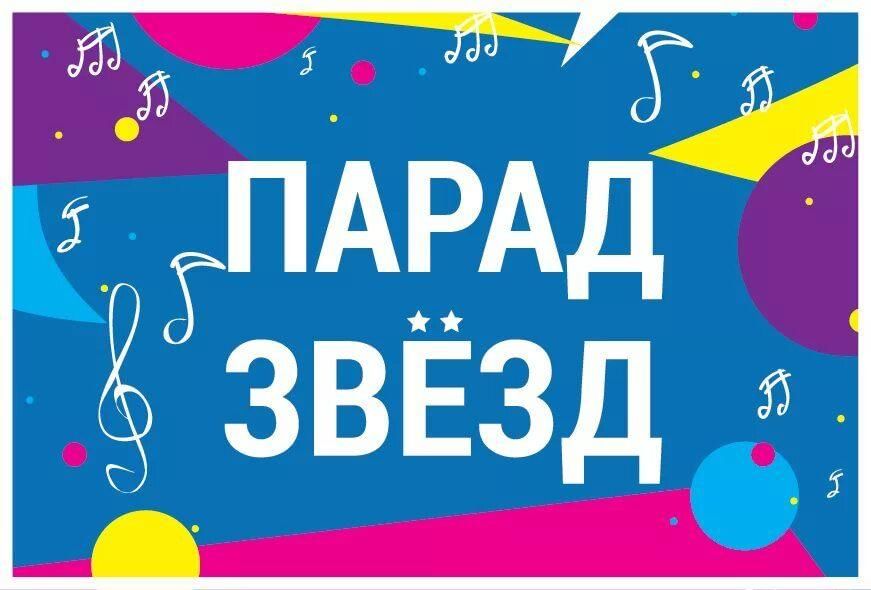 ПАРАД
ЗВЁЗД